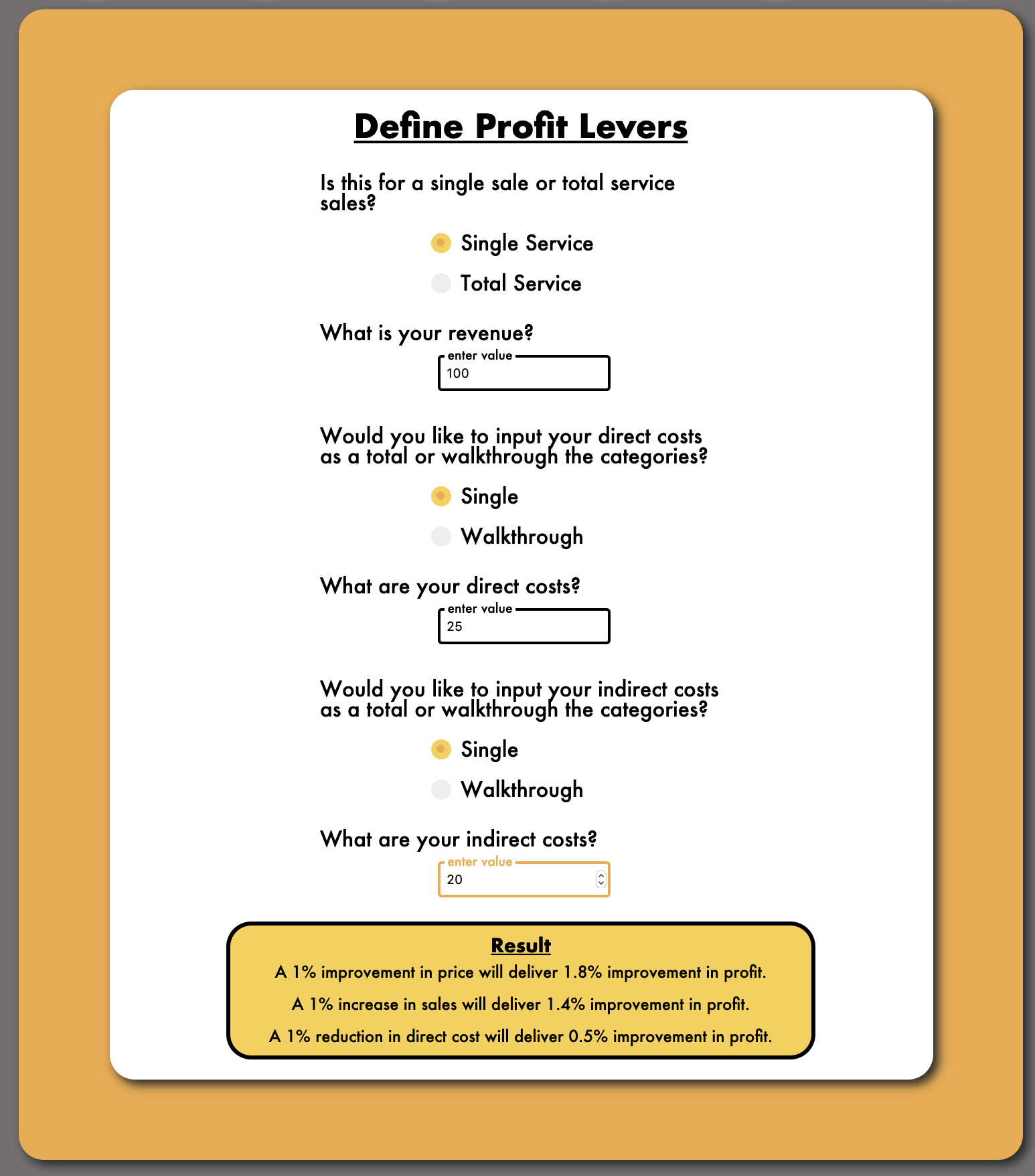 Define Profit Levers

Is this for a single sale or total service sales?

Single Service

Total Service

What is your revenue?

enter value
100

Would you like to input your direct costs as a total or walkthrough the categories?

Single

Walkthrough

What are your direct costs?

enter value
25

Would you like to input your indirect costs as a total or walkthrough the categories?

Single

Walkthrough

What are your indirect costs?

enter value
20

Result

A 1% improvement in price will deliver 1.8% improvement in profit.

A 1% increase in sales will deliver 1.4% improvement in profit.

A 1% reduction in direct cost will deliver 0.5% improvement in profit.